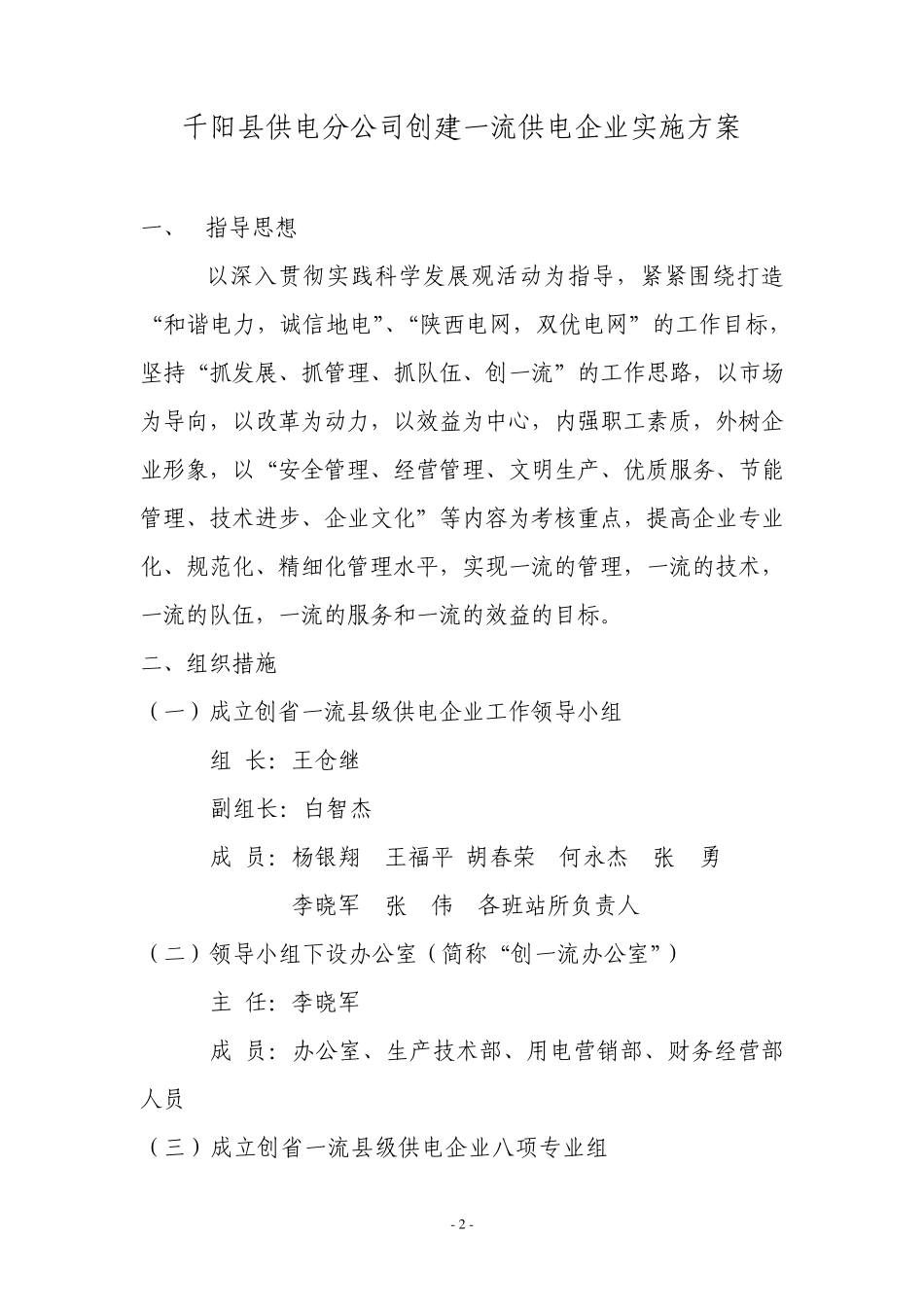 千阳县供电分公司创建一流供电企业实施方案

一、 指导思想

以深入贯彻实践科学发展观活动为指导，紧紧围绕打造“和谐电力，诚信地电”、“陕西电网，双优电网”的工作目标，坚持“抓发展、抓管理、抓队伍、创一流”的工作思路，以市场为导向，以改革为动力，以效益为中心，内强职工素质，外树企业形象，以“安全管理、经营管理、文明生产、优质服务、节能管理、技术进步、企业文化”等内容为考核重点，提高企业专业化、规范化、精细化管理水平，实现一流的管理，一流的技术，一流的队伍，一流的服务和一流的效益的目标。

二、组织措施

（一）成立创省一流县级供电企业工作领导小组

组 长：王仓继

副组长：白智杰

成 员：杨银翔 王福平 胡春荣 何永杰 张 勇
李晓军 张 伟 各班站所负责人

（二）领导小组下设办公室（简称“创一流办公室”）

主 任：李晓军

成 员：办公室、生产技术部、用电营销部、财务经营部人员

（三）成立创省一流县级供电企业八项专业组

- 2 -